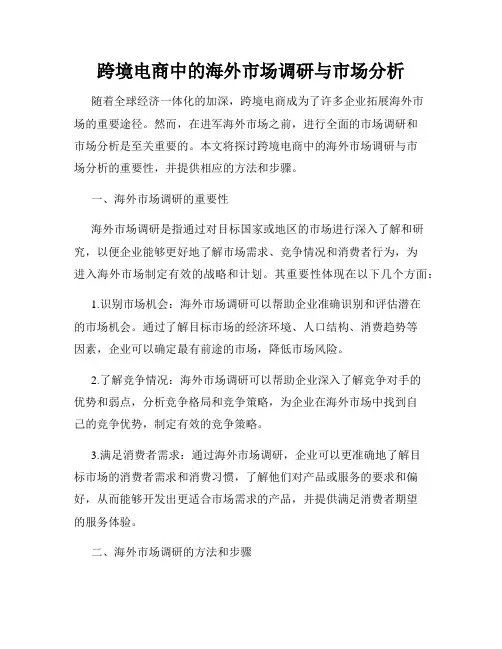 跨境电商中的海外市场调研与市场分析

随着全球经济一体化的加深，跨境电商成为了许多企业拓展海外市场的重要途径。然而，在进军海外市场之前，进行全面的市场调研和市场分析是至关重要的。本文将探讨跨境电商中的海外市场调研与市场分析的重要性，并提供相应的方法和步骤。

一、海外市场调研的重要性

海外市场调研是指通过对目标国家或地区的市场进行深入了解和研究，以便企业能够更好地了解市场需求、竞争情况和消费者行为，为进入海外市场制定有效的战略和计划。其重要性体现在以下几个方面：

1.识别市场机会：海外市场调研可以帮助企业准确识别和评估潜在的市场机会。通过了解目标市场的经济环境、人口结构、消费趋势等因素，企业可以确定最有前途的市场，降低市场风险。

2.了解竞争情况：海外市场调研可以帮助企业深入了解竞争对手的优势和弱点，分析竞争格局和竞争策略，为企业在海外市场中找到自己的竞争优势，制定有效的竞争策略。

3.满足消费者需求：通过海外市场调研，企业可以更准确地了解目标市场的消费者需求和消费习惯，了解他们对产品或服务的要求和偏好，从而能够开发出更适合市场需求的产品，并提供满足消费者期望的服务体验。

二、海外市场调研的方法和步骤